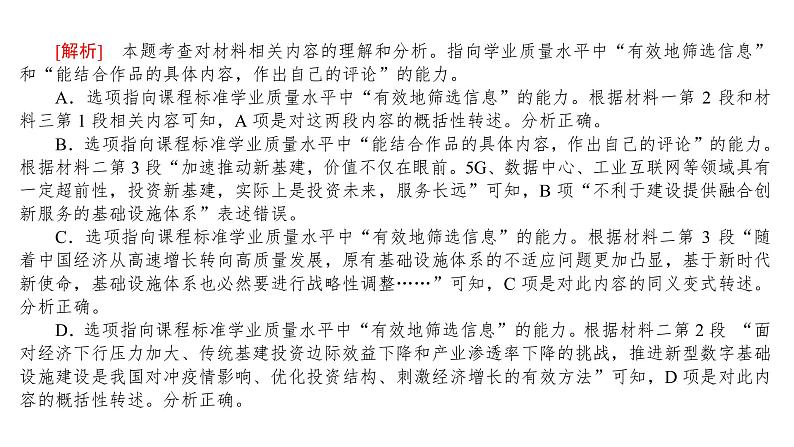 [解析] 本题考查对材料相关内容的理解和分析。指向学业质量水平中“有效地筛选信息”和“能结合作品的具体内容，作出自己的评论”的能力。

A．选项指向课程标准学业质量水平中“有效地筛选信息”的能力。根据材料一第 2 段和材料三第 1 段相关内容可知，A 项是对这两段内容的概括性转述。分析正确。

B．选项指向课程标准学业质量水平中“能结合作品的具体内容，作出自己的评论”的能力。根据材料二第 3 段“加速推动新基建，价值不仅在眼前。5G、数据中心、工业互联网等领域具有一定超前性，投资新基建，实际上是投资未来，服务长远”可知，B 项“不利于建设提供融合创新服务的基础设施体系”表述错误。

C．选项指向课程标准学业质量水平中“有效地筛选信息”的能力。根据材料二第 3 段“随着中国经济从高速增长转向高质量发展，原有基础设施体系的不适应问题更加凸显，基于新时代新使命，基础设施体系也必然要进行战略性调整……”可知，C 项是对此内容的同义变式转述。分析正确。

D．选项指向课程标准学业质量水平中“有效地筛选信息”的能力。根据材料二第 2 段 “面对经济下行压力加大、传统基建投资边际效益下降和产业渗透率下降的挑战，推进新型数字基础设施建设是我国对冲疫情影响、优化投资结构、刺激经济增长的有效方法”可知，D 项是对此内容的概括性转述。分析正确。